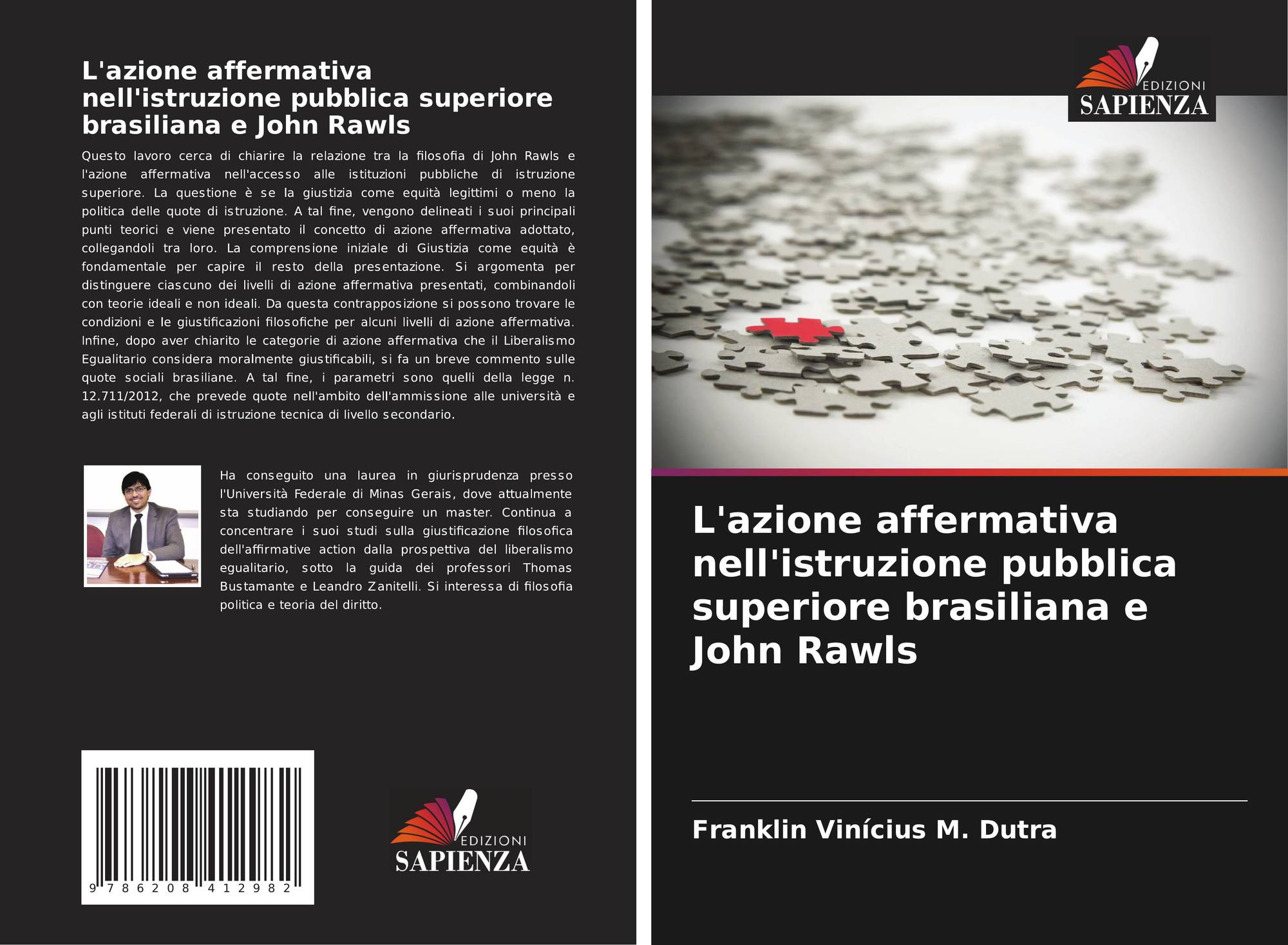 L'azione affermativa nell'istruzione pubblica superiore brasiliana e John Rawls

Questo lavoro cerca di chiarire la relazione tra la filosofia di John Rawls e l'azione affermativa nell'accesso alle istituzioni pubbliche di istruzione superiore. La questione è se la giustizia come equità legittimi o meno la politica delle quote di istruzione. A tal fine, vengono delineati i suoi principali punti teorici e viene presentato il concetto di azione affermativa adottato, collegandoli tra loro. La comprensione iniziale di Giustizia come equità è fondamentale per capire il resto della presentazione. Si argomenta per distinguere ciascuno dei livelli di azione affermativa presentati, combinandoli con teorie ideali e non ideali. Da questa contrapposizione si possono trovare le condizioni e le giustificazioni filosofiche per alcuni livelli di azione affermativa. Infine, dopo aver chiarito le categorie di azione affermativa che il Liberalismo Egualitario considera moralmente giustificabili, si fa un breve commento sulle quote sociali brasiliane. A tal fine, i parametri sono quelli della legge n. 12.711/2012, che prevede quote nell'ambito dell'ammissione alle università e agli istituti federali di istruzione tecnica di livello secondario.

Ha conseguito una laurea in giurisprudenza presso l'Università Federale di Minas Gerais, dove attualmente sta studiando per conseguire un master. Continua a concentrare i suoi studi sulla giustificazione filosofica dell'affirmative action dalla prospettiva del liberalismo egualitario, sotto la guida dei professori Thomas Bustamante e Leandro Zanitelli. Si interessa di filosofia politica e teoria del diritto.

9 786208 412982

EDIZIONI
SAPIENZA

EDIZIONI
SAPIENZA

L'azione affermativa nell'istruzione pubblica superiore brasiliana e John Rawls

Franklin Vinícius M. Dutra